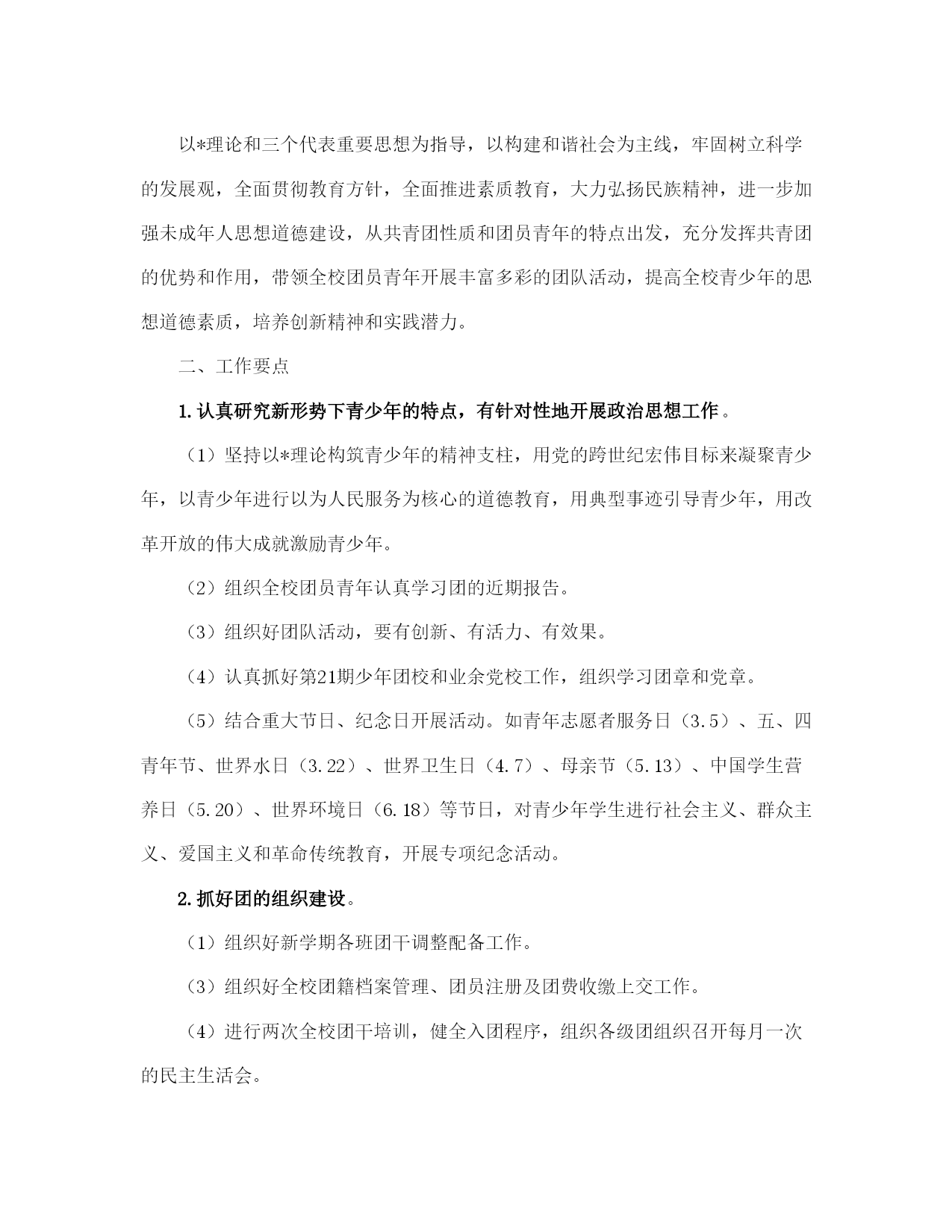 以*理论和三个代表重要思想为指导，以构建和谐社会为主线，牢固树立科学的发展观，全面贯彻教育方针，全面推进素质教育，大力弘扬民族精神，进一步加强未成年人思想道德建设，从共青团性质和团员青年的特点出发，充分发挥共青团的优势和作用，带领全校团员青年开展丰富多彩的团队活动，提高全校青少年的思想道德素质，培养创新精神和实践潜力。

二、工作要点

1.认真研究新形势下青少年的特点，有针对性地开展政治思想工作。

（1）坚持以*理论构筑青少年的精神支柱，用党的跨世纪宏伟目标来凝聚青少年，以青少年进行以为人民服务为核心的道德教育，用典型事迹引导青少年，用改革开放的伟大成就激励青少年。

（2）组织全校团员青年认真学习团的近期报告。

（3）组织好团队活动，要有创新、有活力、有效果。

（4）认真抓好第21期少年团校和业余党校工作，组织学习团章和党章。

（5）结合重大节日、纪念日开展活动。如青年志愿者服务日（3.5）、五、四青年节、世界水日（3.22）、世界卫生日（4.7）、母亲节（5.13）、中国学生营养日（5.20）、世界环境日（6.18）等节日，对青少年学生进行社会主义、群众主义、爱国主义和革命传统教育，开展专项纪念活动。

2.抓好团的组织建设。

（1）组织好新学期各班团干调整配备工作。

（3）组织好全校团籍档案管理、团员注册及团费收缴上交工作。

（4）进行两次全校团干培训，健全入团程序，组织各级团组织召开每月一次的民主生活会。